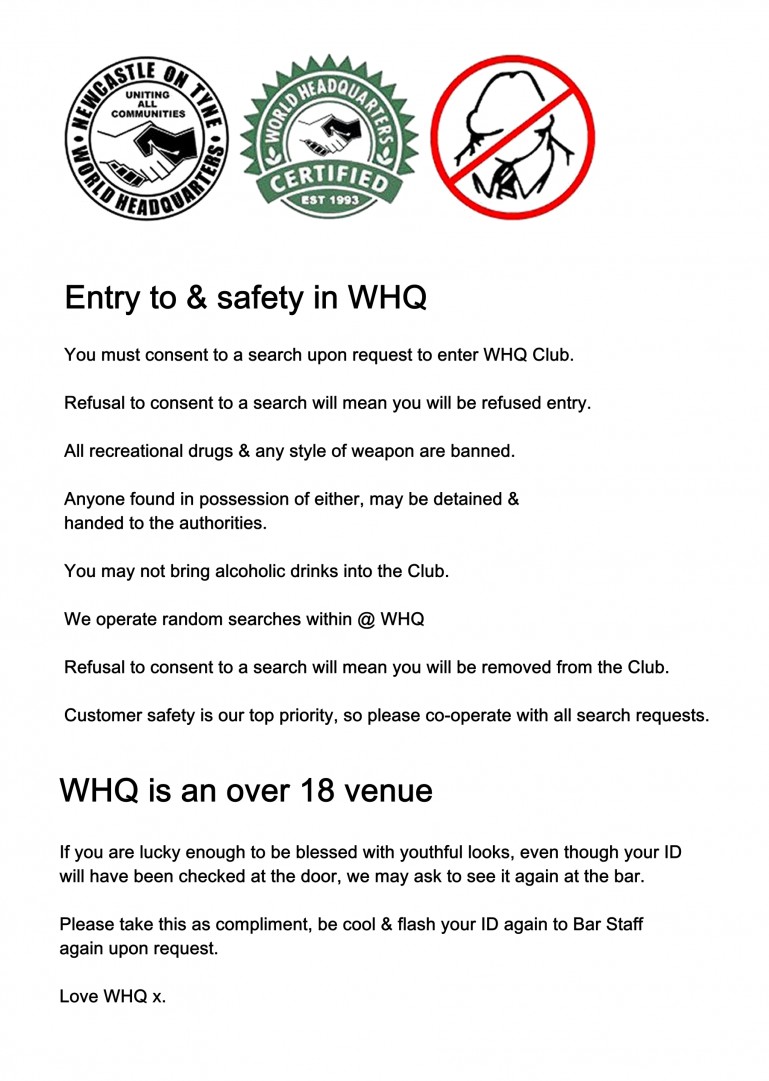 NEWCASTLE ON TYNE
UNITING ALL COMMUNITIES
WORLD HEADQUARTERS

WORLD HEADQUARTERS
CERTIFIED
EST 1993

Entry to & safety in WHQ

You must consent to a search upon request to enter WHQ Club.

Refusal to consent to a search will mean you will be refused entry.

All recreational drugs & any style of weapon are banned.

Anyone found in possession of either, may be detained & handed to the authorities.

You may not bring alcoholic drinks into the Club.

We operate random searches within @ WHQ

Refusal to consent to a search will mean you will be removed from the Club.

Customer safety is our top priority, so please co-operate with all search requests.

WHQ is an over 18 venue

If you are lucky enough to be blessed with youthful looks, even though your ID will have been checked at the door, we may ask to see it again at the bar.

Please take this as compliment, be cool & flash your ID again to Bar Staff again upon request.

Love WHQ x.